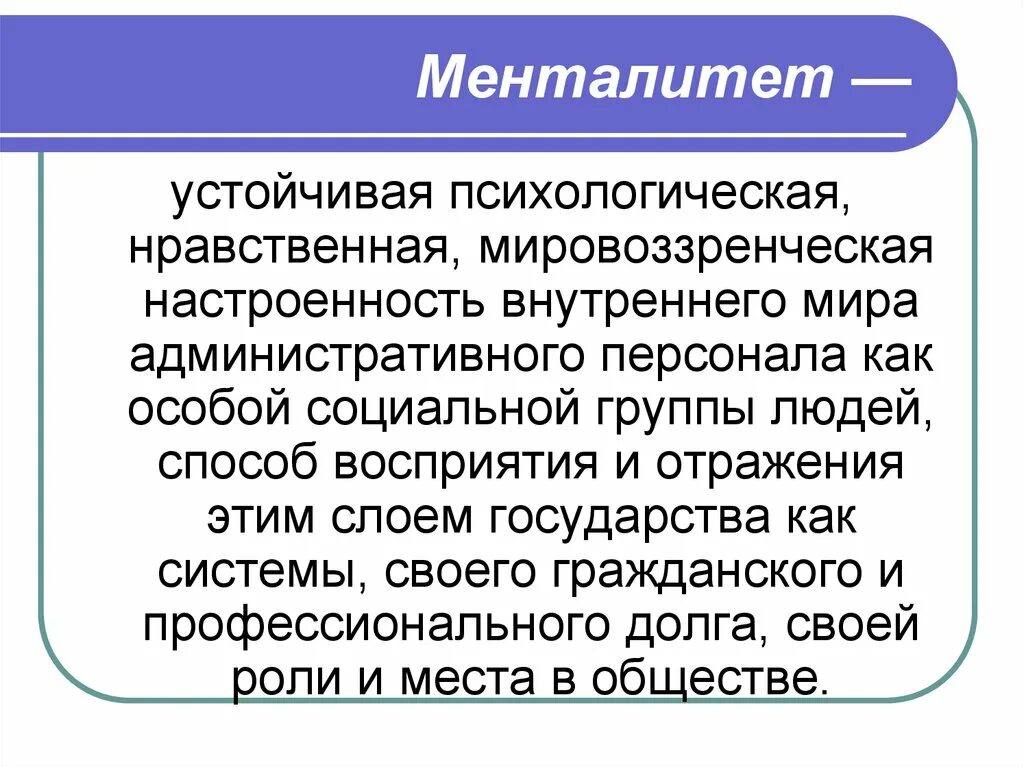 Менталитет —

устойчивая психологическая, нравственная, мировоззренческая настроенность внутреннего мира административного персонала как особой социальной группы людей, способ восприятия и отражения этим слоем государства как системы, своего гражданского и профессионального долга, своей роли и места в обществе.